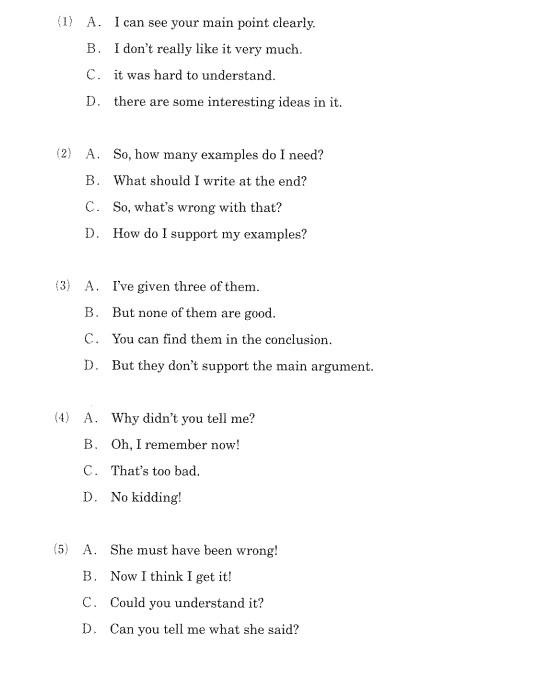 (1) A. I can see your main point clearly.

B. I don't really like it very much.

C. it was hard to understand.

D. there are some interesting ideas in it.

(2) A. So, how many examples do I need?

B. What should I write at the end?

C. So, what's wrong with that?

D. How do I support my examples?

(3) A. I've given three of them.

B. But none of them are good.

C. You can find them in the conclusion.

D. But they don't support the main argument.

(4) A. Why didn't you tell me?

B. Oh, I remember now!

C. That's too bad.

D. No kidding!

(5) A. She must have been wrong!

B. Now I think I get it!

C. Could you understand it?

D. Can you tell me what she said?